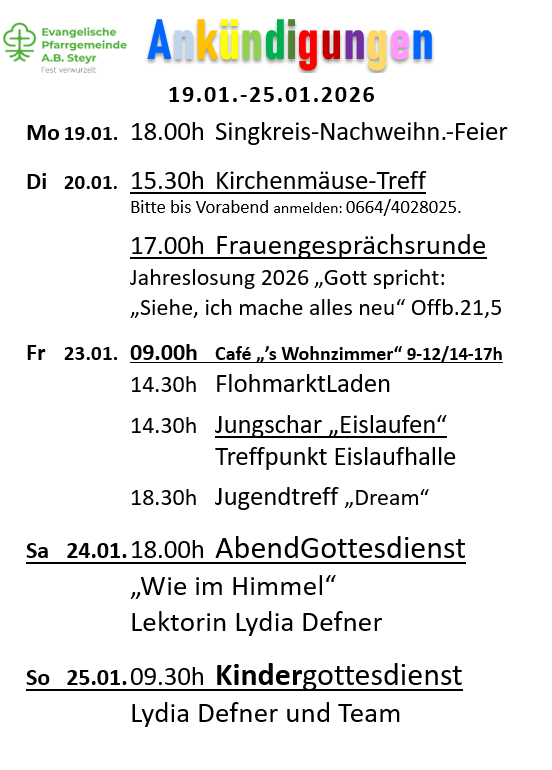 Evangelische Pfarrgemeinde A.B. Steyr
Fest verwurzelt

Ankündigungen

19.01.-25.01.2026

Mo 19.01. 18.00h Singkreis-Nachweihn.-Feier

Di 20.01. 15.30h Kirchenmäuse-Treff
Bitte bis Vorabend anmelden: 0664/4028025.

17.00h Frauengesprächsrunde
Jahreslosung 2026 „Gott spricht: „Siehe, ich mache alles neu“ Offb.21,5

Fr 23.01. 09.00h Café „'s Wohnzimmer“ 9-12/14-17h
14.30h FlohmarktLaden
14.30h Jungschar „Eislaufen“
Treffpunkt Eislaufhalle
18.30h Jugendtreff „Dream“

Sa 24.01. 18.00h AbendGottesdienst
„Wie im Himmel“
Lektorin Lydia Defner

So 25.01. 09.30h Kindergottesdienst
Lydia Defner und Team